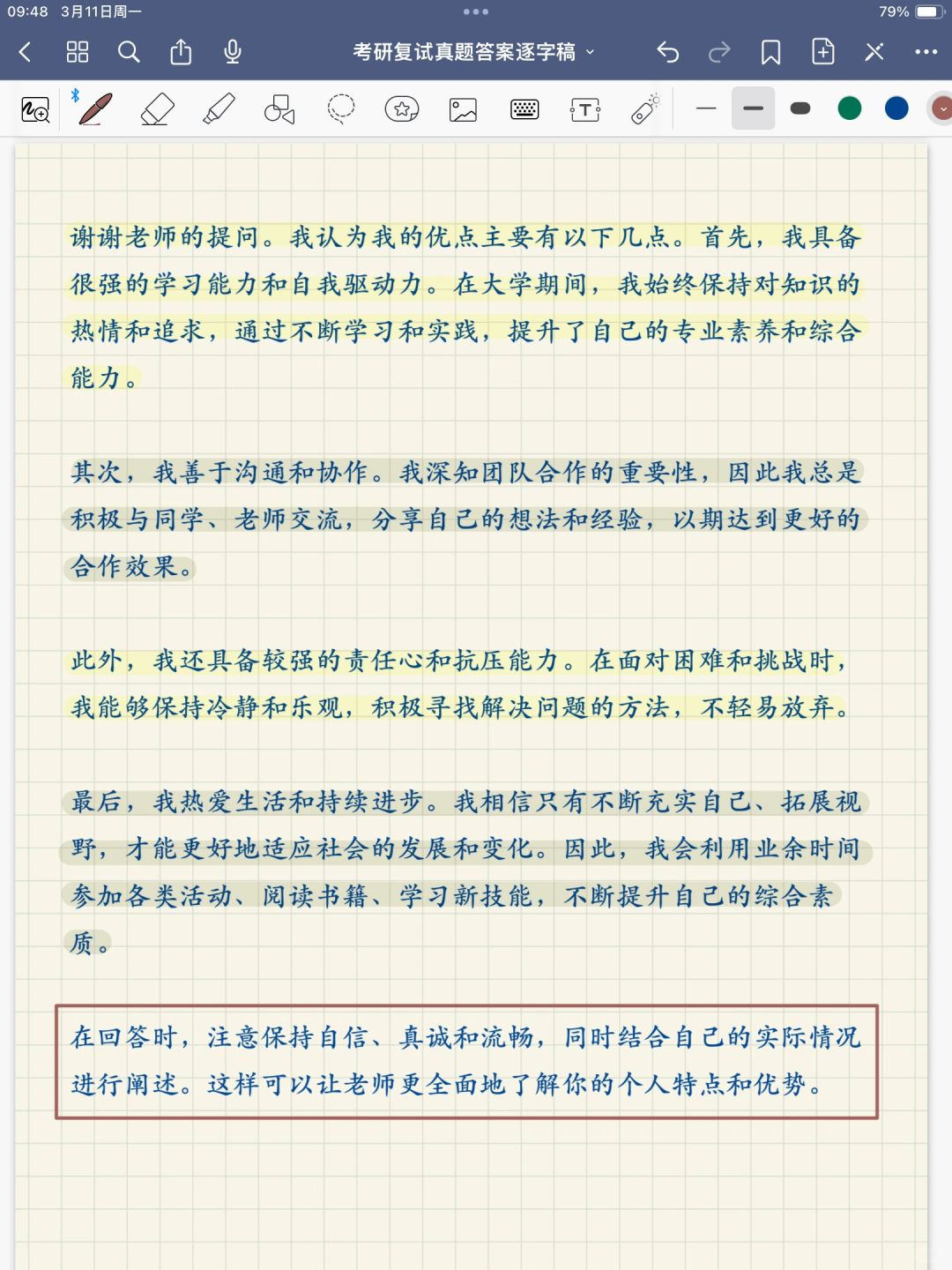 09:48 3月11日周一

79%

考研复试真题答案逐字稿

谢谢老师的提问。我认为我的优点主要有以下几点。首先，我具备很强的学习能力和自我驱动力。在大学期间，我始终保持对知识的热情和追求，通过不断学习和实践，提升了自己的专业素养和综合能力。

其次，我善于沟通和协作。我深知团队合作的重要性，因此我总是积极与同学、老师交流，分享自己的想法和经验，以期达到更好的合作效果。

此外，我还具备较强的责任心和抗压能力。在面对困难和挑战时，我能够保持冷静和乐观，积极寻找解决问题的方法，不轻易放弃。

最后，我热爱生活和持续进步。我相信只有不断充实自己、拓展视野，才能更好地适应社会的发展和变化。因此，我会利用业余时间参加各类活动、阅读书籍、学习新技能，不断提升自己的综合素质。

在回答时，注意保持自信、真诚和流畅，同时结合自己的实际情况进行阐述。这样可以让老师更全面地了解你的个人特点和优势。